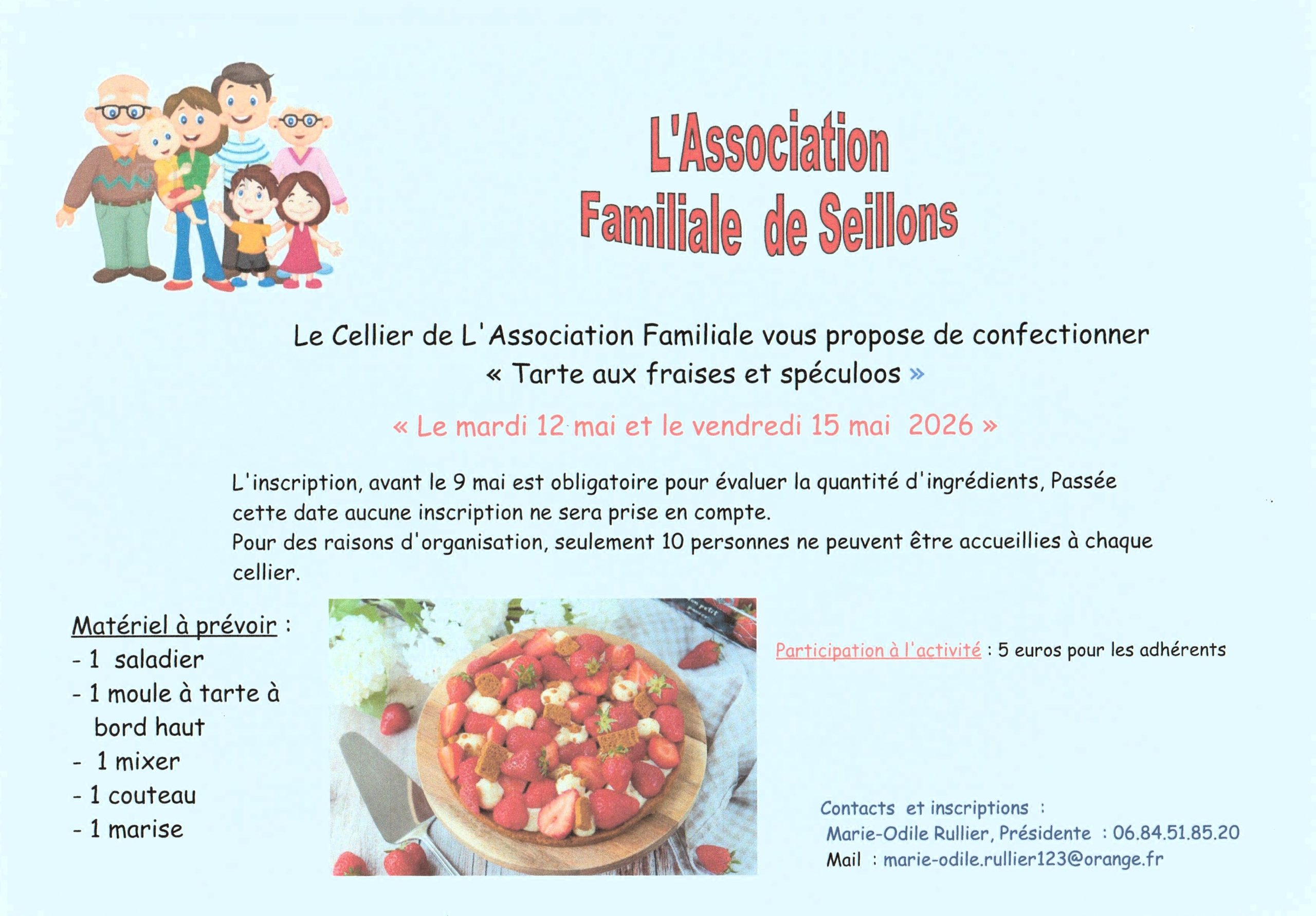 L'Association
Familiale de Seillons

Le Cellier de L'Association Familiale vous propose de confectionner
« Tarte aux fraises et spéculoos »

« Le mardi 12 mai et le vendredi 15 mai 2026 »

L'inscription, avant le 9 mai est obligatoire pour évaluer la quantité d'ingrédients, Passée cette date aucune inscription ne sera prise en compte.
Pour des raisons d'organisation, seulement 10 personnes ne peuvent être accueillies à chaque cellier.

Matériel à prévoir :
- 1 saladier
- 1 moule à tarte à bord haut
- 1 mixer
- 1 couteau
- 1 marise

Participation à l'activité : 5 euros pour les adhérents

Contacts et inscriptions :
Marie-Odile Rullier, Présidente : 06.84.51.85.20
Mail : marie-odile.rullier123@orange.fr